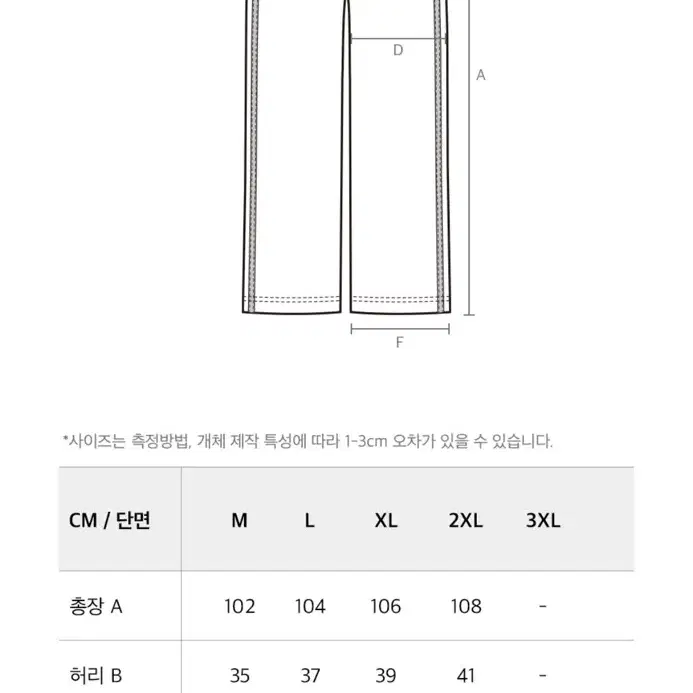 D

A

F

*사이즈는 측정방법, 개체 제작 특성에 따라 1-3cm 오차가 있을 수 있습니다.

| CM / 단면 | M | L | XL | 2XL | 3XL |
|---|---|---|---|---|---|
| 총장 A | 102 | 104 | 106 | 108 | - |
| 허리 B | 35 | 37 | 39 | 41 | - |